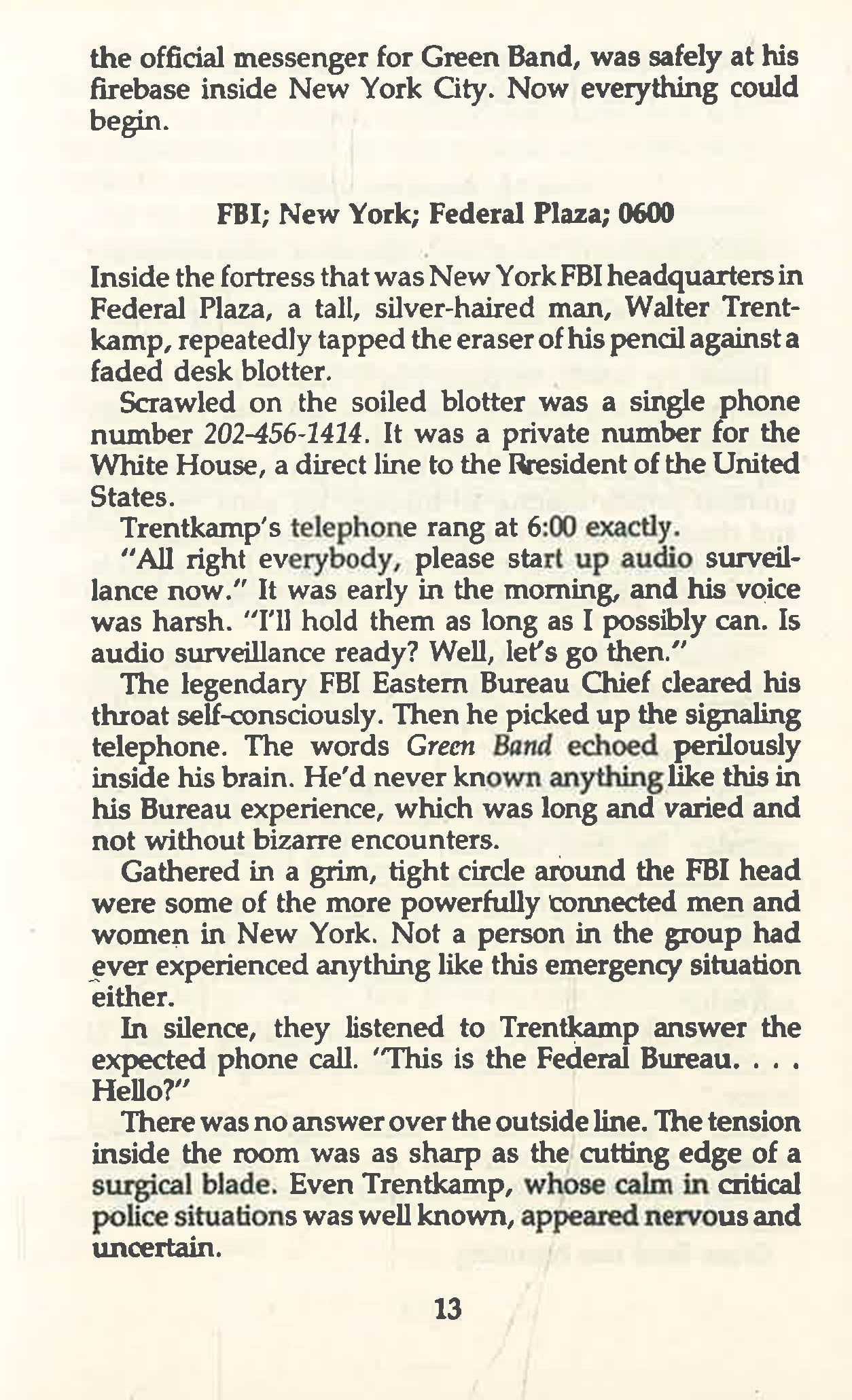 the official messenger for Green Band, was safely at his firebase inside New York City. Now everything could begin.

FBI; New York; Federal Plaza; 0600

Inside the fortress that was New York FBI headquarters in Federal Plaza, a tall, silver-haired man, Walter Trentkamp, repeatedly tapped the eraser of his pencil against a faded desk blotter.

Scrawled on the soiled blotter was a single phone number 202-456-1414. It was a private number for the White House, a direct line to the President of the United States.

Trentkamp's telephone rang at 6:00 exactly.

"All right everybody, please start up audio surveillance now." It was early in the morning, and his voice was harsh. "I'll hold them as long as I possibly can. Is audio surveillance ready? Well, let's go then."

The legendary FBI Eastern Bureau Chief cleared his throat self-consciously. Then he picked up the signaling telephone. The words Green Band echoed perilously inside his brain. He'd never known anything like this in his Bureau experience, which was long and varied and not without bizarre encounters.

Gathered in a grim, tight circle around the FBI head were some of the more powerfully connected men and women in New York. Not a person in the group had ever experienced anything like this emergency situation either.

In silence, they listened to Trentkamp answer the expected phone call. "This is the Federal Bureau. . . . Hello?"

There was no answer over the outside line. The tension inside the room was as sharp as the cutting edge of a surgical blade. Even Trentkamp, whose calm in critical police situations was well known, appeared nervous and uncertain.

13